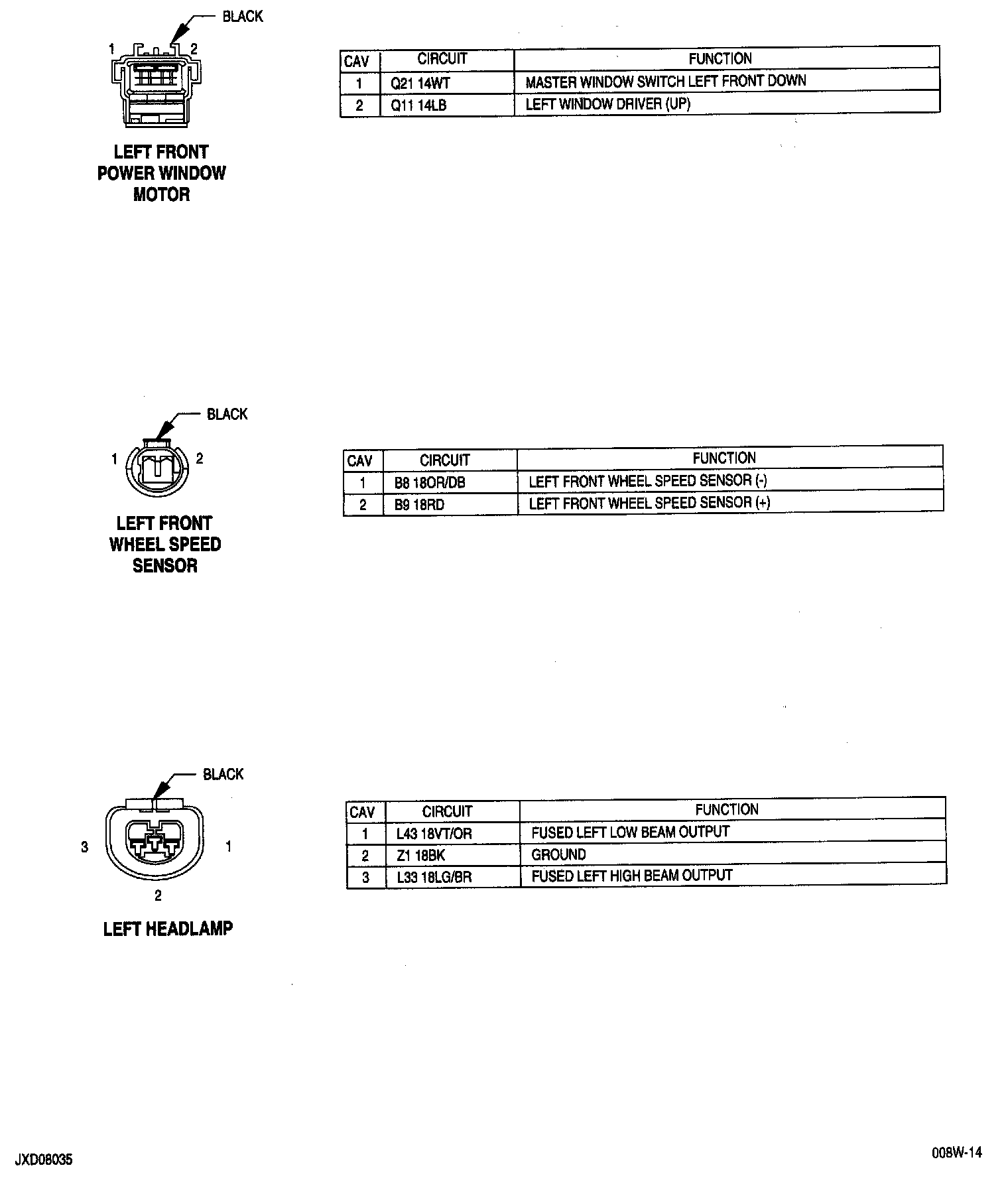 BLACK

1 2

LEFT FRONT POWER WINDOW MOTOR

| CAV | CIRCUIT | FUNCTION |
|---|---|---|
| 1 | Q21 14WT | MASTER WINDOW SWITCH LEFT FRONT DOWN |
| 2 | Q11 14LB | LEFT WINDOW DRIVER (UP) |

BLACK

1 2

LEFT FRONT WHEEL SPEED SENSOR

| CAV | CIRCUIT | FUNCTION |
|---|---|---|
| 1 | B8 18OR/DB | LEFT FRONT WHEEL SPEED SENSOR (-) |
| 2 | B9 18RD | LEFT FRONT WHEEL SPEED SENSOR (+) |

BLACK

3 1

2

LEFT HEADLAMP

| CAV | CIRCUIT | FUNCTION |
|---|---|---|
| 1 | L43 18VT/OR | FUSED LEFT LOW BEAM OUTPUT |
| 2 | Z1 18BK | GROUND |
| 3 | L33 18LG/BR | FUSED LEFT HIGH BEAM OUTPUT |

JXD08035

008W-14